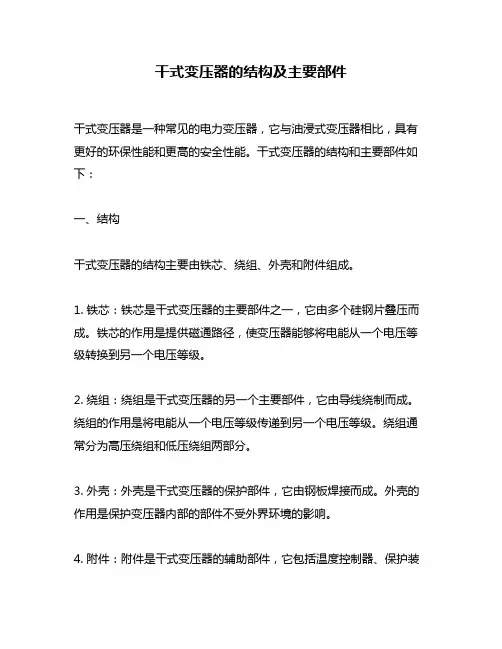 干式变压器的结构及主要部件

干式变压器是一种常见的电力变压器，它与油浸式变压器相比，具有更好的环保性能和更高的安全性能。干式变压器的结构和主要部件如下：

一、结构

干式变压器的结构主要由铁芯、绕组、外壳和附件组成。

1. 铁芯：铁芯是干式变压器的主要部件之一，它由多个硅钢片叠压而成。铁芯的作用是提供磁通路径，使变压器能够将电能从一个电压等级转换到另一个电压等级。

2. 绕组：绕组是干式变压器的另一个主要部件，它由导线绕制而成。绕组的作用是将电能从一个电压等级传递到另一个电压等级。绕组通常分为高压绕组和低压绕组两部分。

3. 外壳：外壳是干式变压器的保护部件，它由钢板焊接而成。外壳的作用是保护变压器内部的部件不受外界环境的影响。

4. 附件：附件是干式变压器的辅助部件，它包括温度控制器、保护装